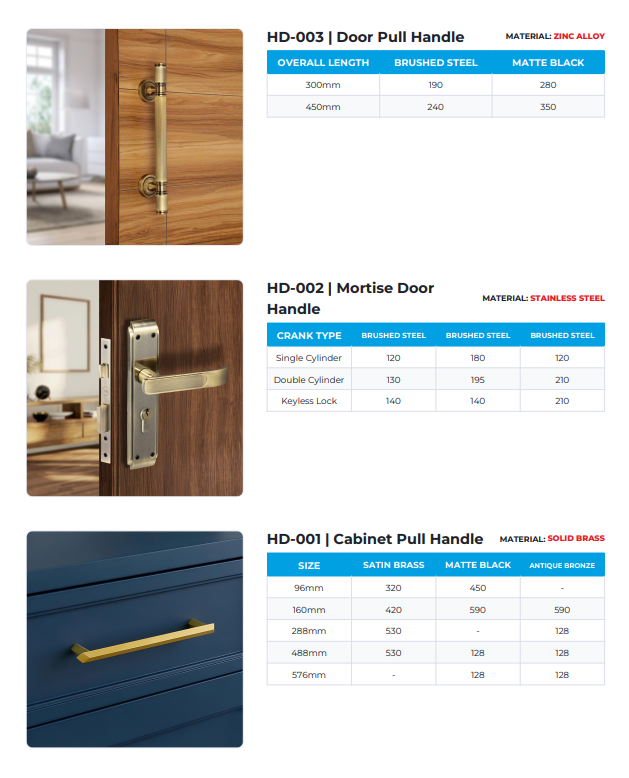 HD-003 | Door Pull Handle

MATERIAL: ZINC ALLOY

| OVERALL LENGTH | BRUSHED STEEL | MATTE BLACK |
|---|---|---|
| 300mm | 190 | 280 |
| 450mm | 240 | 350 |

HD-002 | Mortise Door Handle

MATERIAL: STAINLESS STEEL

| CRANK TYPE | BRUSHED STEEL | BRUSHED STEEL | BRUSHED STEEL |
|---|---|---|---|
| Single Cylinder | 120 | 180 | 120 |
| Double Cylinder | 130 | 195 | 210 |
| Keyless Lock | 140 | 140 | 210 |

HD-001 | Cabinet Pull Handle

MATERIAL: SOLID BRASS

| SIZE | SATIN BRASS | MATTE BLACK | ANTIQUE BRONZE |
|---|---|---|---|
| 96mm | 320 | 450 | - |
| 160mm | 420 | 590 | 590 |
| 288mm | 530 | - | 128 |
| 488mm | 530 | 128 | 128 |
| 576mm | - | 128 | 128 |